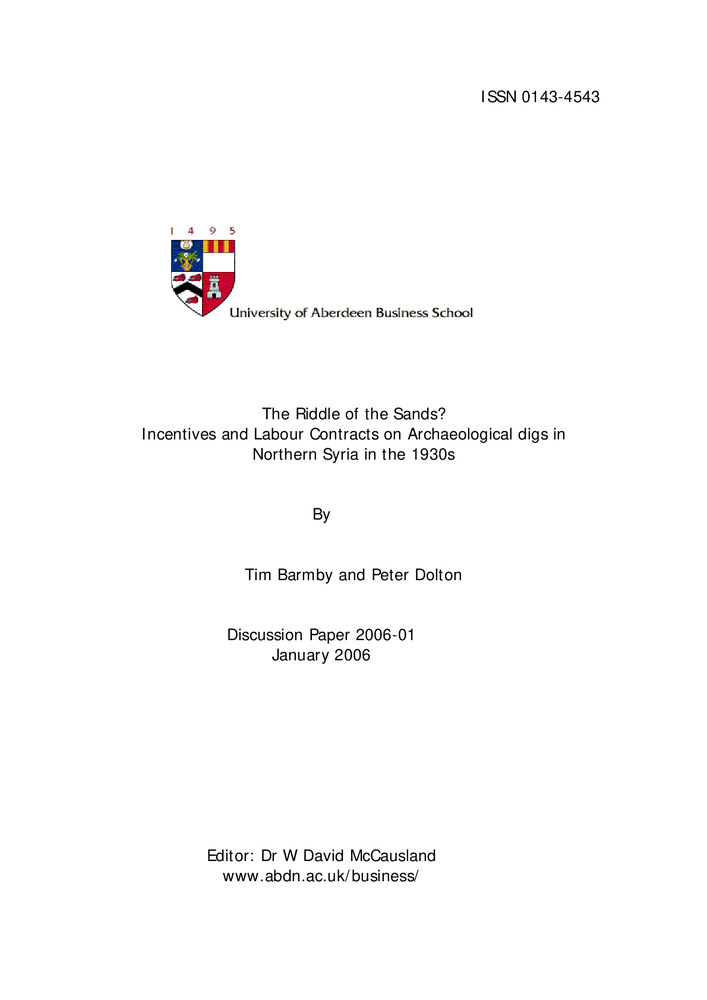 ISSN 0143-4543

1 4 9 5

University of Aberdeen Business School

The Riddle of the Sands?
Incentives and Labour Contracts on Archaeological digs in Northern Syria in the 1930s

By

Tim Barmby and Peter Dolton

Discussion Paper 2006-01
January 2006

Editor: Dr W David McCausland
www.abdn.ac.uk/business/